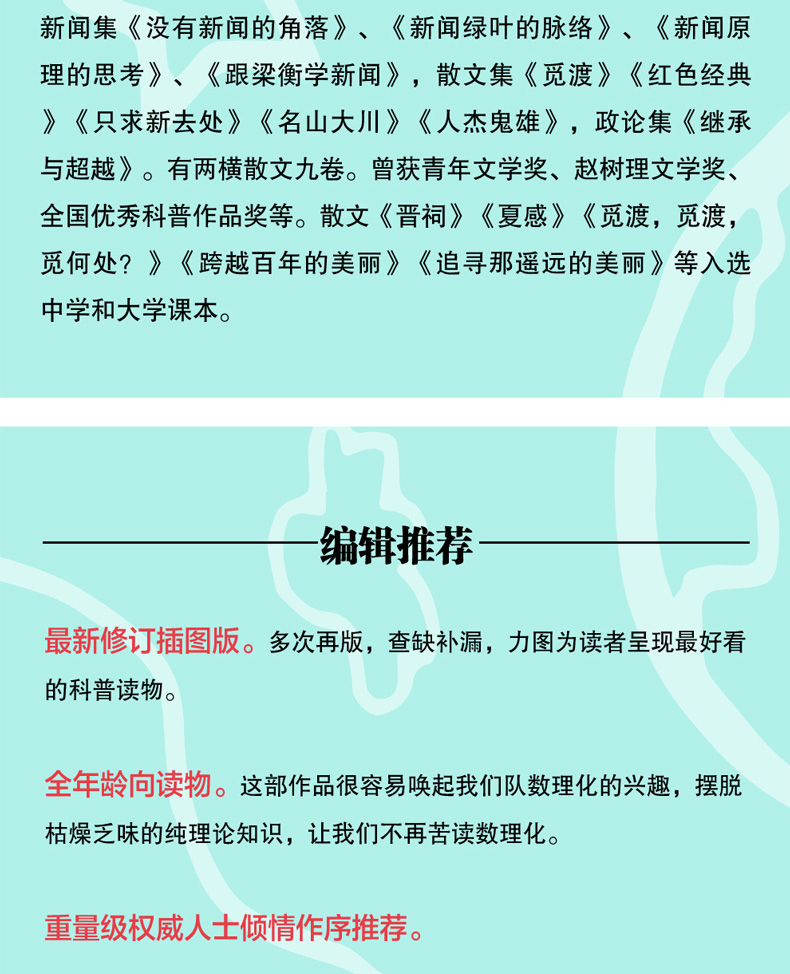 新闻集《没有新闻的角落》、《新闻绿叶的脉络》、《新闻原理的思考》、《跟梁衡学新闻》，散文集《觅渡》《红色经典》《只求新去处》《名山大川》《人杰鬼雄》，政论集《继承与超越》。有两横散文九卷。曾获青年文学奖、赵树理文学奖、全国优秀科普作品奖等。散文《晋祠》《夏感》《觅渡，觅渡，觅何处？》《跨越百年的美丽》《追寻那遥远的美丽》等入选中学和大学课本。

编辑推荐

最新修订插图版。多次再版，查缺补漏，力图为读者呈现最好看的科普读物。

全年龄向读物。这部作品很容易唤起我们队数理化的兴趣，摆脱枯燥乏味的纯理论知识，让我们不再苦读数理化。

重量级权威人士倾情作序推荐。